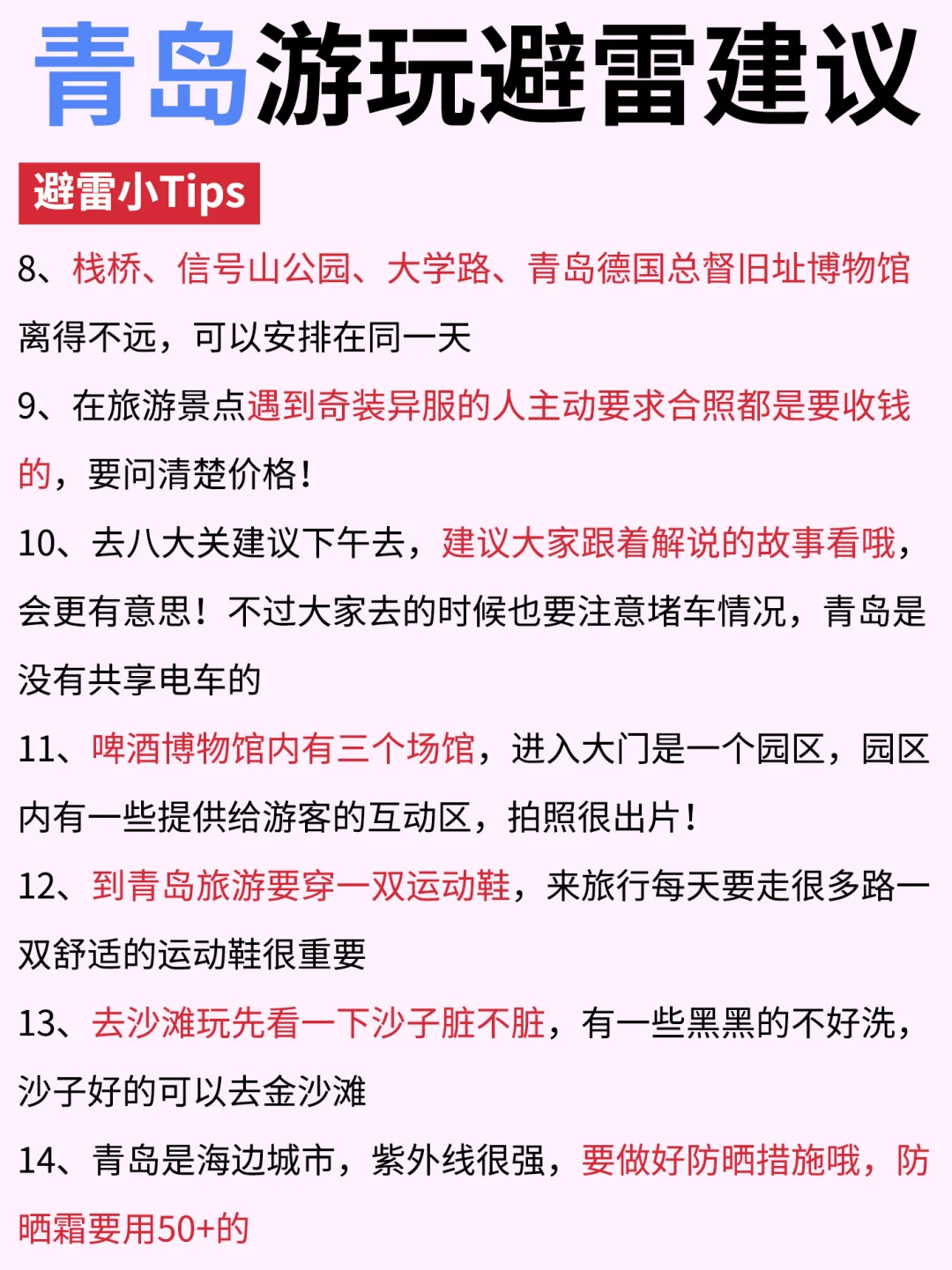 青岛游玩避雷建议

避雷小Tips

8、栈桥、信号山公园、大学路、青岛德国总督旧址博物馆离得不远，可以安排在同一天

9、在旅游景点遇到奇装异服的人主动要求合照都是要收钱的，要问清楚价格！

10、去八大关建议下午去，建议大家跟着解说的故事看哦，会更有意思！不过大家去的时候也要注意堵车情况，青岛是没有共享电车的

11、啤酒博物馆内有三个场馆，进入大门是一个园区，园区内有一些提供给游客的互动区，拍照很出片！

12、到青岛旅游要穿一双运动鞋，来旅行每天要走很多路一双舒适的运动鞋很重要

13、去沙滩玩先看一下沙子脏不脏，有一些黑黑的不好洗，沙子好的可以去金沙滩

14、青岛是海边城市，紫外线很强，要做好防晒措施哦，防晒霜要用50+的